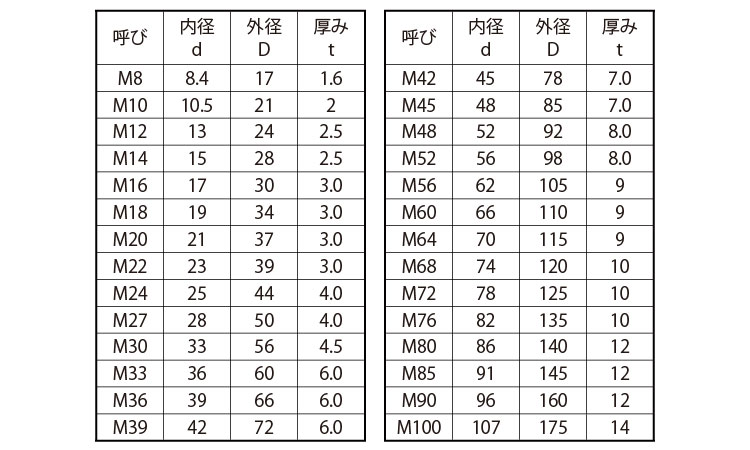 | 呼び | 内径 d | 外径 D | 厚み t |
|---|---|---|---|
| M8 | 8.4 | 17 | 1.6 |
| M10 | 10.5 | 21 | 2 |
| M12 | 13 | 24 | 2.5 |
| M14 | 15 | 28 | 2.5 |
| M16 | 17 | 30 | 3.0 |
| M18 | 19 | 34 | 3.0 |
| M20 | 21 | 37 | 3.0 |
| M22 | 23 | 39 | 3.0 |
| M24 | 25 | 44 | 4.0 |
| M27 | 28 | 50 | 4.0 |
| M30 | 33 | 56 | 4.5 |
| M33 | 36 | 60 | 6.0 |
| M36 | 39 | 66 | 6.0 |
| M39 | 42 | 72 | 6.0 |

| 呼び | 内径 d | 外径 D | 厚み t |
|---|---|---|---|
| M42 | 45 | 78 | 7.0 |
| M45 | 48 | 85 | 7.0 |
| M48 | 52 | 92 | 8.0 |
| M52 | 56 | 98 | 8.0 |
| M56 | 62 | 105 | 9 |
| M60 | 66 | 110 | 9 |
| M64 | 70 | 115 | 9 |
| M68 | 74 | 120 | 10 |
| M72 | 78 | 125 | 10 |
| M76 | 82 | 135 | 10 |
| M80 | 86 | 140 | 12 |
| M85 | 91 | 145 | 12 |
| M90 | 96 | 160 | 12 |
| M100 | 107 | 175 | 14 |